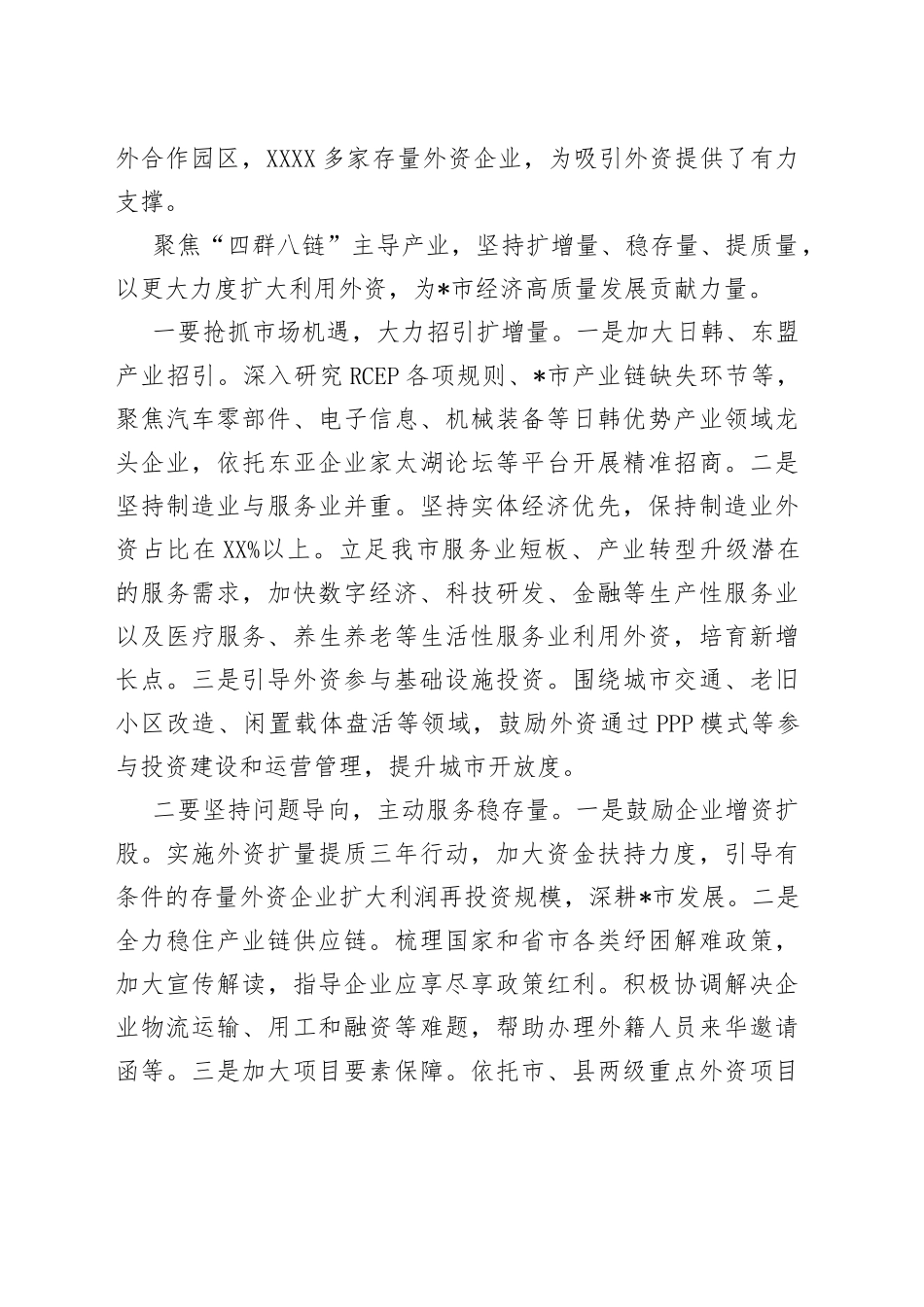 外合作园区，XXXX多家存量外资企业，为吸引外资提供了有力支撑。

聚焦“四群八链”主导产业，坚持扩增量、稳存量、提质量，以更大力度扩大利用外资，为*市经济高质量发展贡献力量。

一要抢抓市场机遇，大力招引扩增量。一是加大日韩、东盟产业招引。深入研究RCEP各项规则、*市产业链缺失环节等，聚焦汽车零部件、电子信息、机械装备等日韩优势产业领域龙头企业，依托东亚企业家太湖论坛等平台开展精准招商。二是坚持制造业与服务业并重。坚持实体经济优先，保持制造业外资占比在XX%以上。立足我市服务业短板、产业转型升级潜在的服务需求，加快数字经济、科技研发、金融等生产性服务业以及医疗服务、养生养老等生活性服务业利用外资，培育新增长点。三是引导外资参与基础设施投资。围绕城市交通、老旧小区改造、闲置载体盘活等领域，鼓励外资通过PPP模式等参与投资建设和运营管理，提升城市开放度。

二要坚持问题导向，主动服务稳存量。一是鼓励企业增资扩股。实施外资扩量提质三年行动，加大资金扶持力度，引导有条件的存量外资企业扩大利润再投资规模，深耕*市发展。二是全力稳住产业链供应链。梳理国家和省市各类纾困解难政策，加大宣传解读，指导企业应享尽享政策红利。积极协调解决企业物流运输、用工和融资等难题，帮助办理外籍人员来华邀请函等。三是加大项目要素保障。依托市、县两级重点外资项目